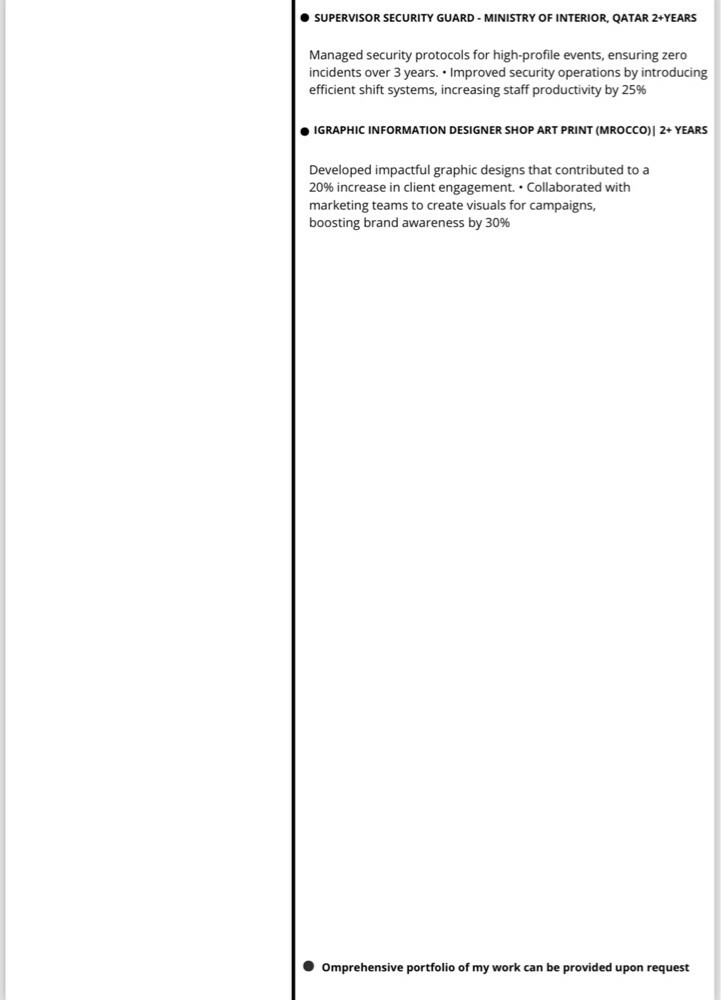 • SUPERVISOR SECURITY GUARD - MINISTRY OF INTERIOR, QATAR 2+YEARS

Managed security protocols for high-profile events, ensuring zero incidents over 3 years. • Improved security operations by introducing efficient shift systems, increasing staff productivity by 25%

• IGRAPHIC INFORMATION DESIGNER SHOP ART PRINT (MROCCO)| 2+ YEARS

Developed impactful graphic designs that contributed to a 20% increase in client engagement. • Collaborated with marketing teams to create visuals for campaigns, boosting brand awareness by 30%

• Omprehensive portfolio of my work can be provided upon request